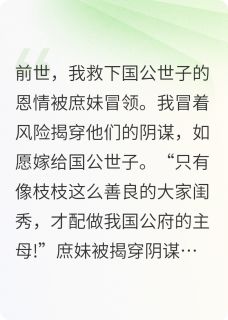 前世，我救下国公世子的恩情被庶妹冒领。我冒着风险揭穿他们的阴谋，如愿嫁给国公世子。“只有像枝枝这么善良的大家闺秀，才配做我国公府的主母!”庶妹被揭穿阴谋…